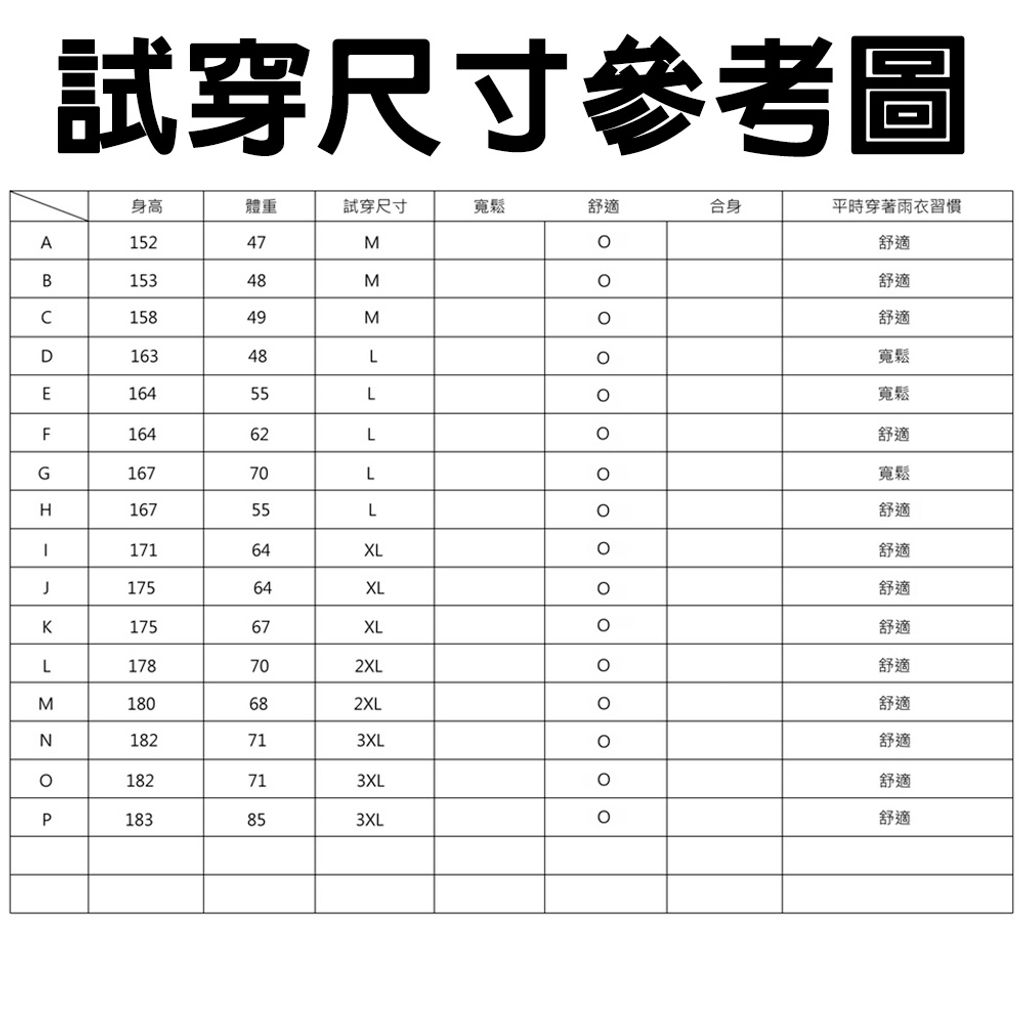 試穿尺寸參考圖

|  | 身高 | 體重 | 試穿尺寸 | 寬鬆 | 舒適 | 合身 | 平時穿著雨衣習慣 |
|---|---|---|---|---|---|---|---|
| A | 152 | 47 | M |  | O |  | 舒適 |
| B | 153 | 48 | M |  | O |  | 舒適 |
| C | 158 | 49 | M |  | O |  | 舒適 |
| D | 163 | 48 | L |  | O |  | 寬鬆 |
| E | 164 | 55 | L |  | O |  | 寬鬆 |
| F | 164 | 62 | L |  | O |  | 舒適 |
| G | 167 | 70 | L |  | O |  | 寬鬆 |
| H | 167 | 55 | L |  | O |  | 舒適 |
| I | 171 | 64 | XL |  | O |  | 舒適 |
| J | 175 | 64 | XL |  | O |  | 舒適 |
| K | 175 | 67 | XL |  | O |  | 舒適 |
| L | 178 | 70 | 2XL |  | O |  | 舒適 |
| M | 180 | 68 | 2XL |  | O |  | 舒適 |
| N | 182 | 71 | 3XL |  | O |  | 舒適 |
| O | 182 | 71 | 3XL |  | O |  | 舒適 |
| P | 183 | 85 | 3XL |  | O |  | 舒適 |
|  |  |  |  |  |  |  |  |
|  |  |  |  |  |  |  |  |